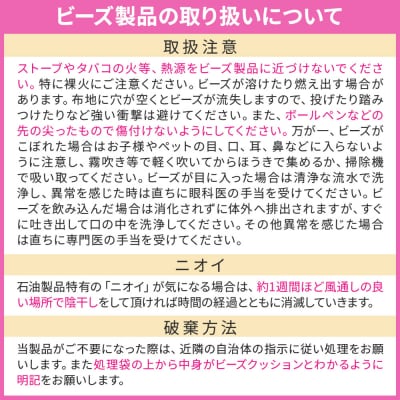 ビーズ製品の取り扱いについて

取扱注意

ストーブやタバコの火等、熱源をビーズ製品に近づけないでください。特に裸火にご注意ください。ビーズが溶けたり燃え出す場合があります。布地に穴が空くとビーズが流失しますので、投げたり踏みつけたりなど強い衝撃は避けてください。また、ボールペンなどの先の尖ったもので傷付けないようにしてください。万が一、ビーズがこぼれた場合はお子様やペットの目、口、耳、鼻などに入らないように注意し、霧吹き等で軽く吹いてからほうきで集めるか、掃除機で吸い取ってください。ビーズが目に入った場合は清浄な流水で洗浄し、異常を感じた時は直ちに眼科医の手当を受けてください。ビーズを飲み込んだ場合は消化されずに体外へ排出されますが、すぐに吐き出して口の中を洗浄してください。その他異常を感じた場合は直ちに専門医の手当を受けてください。

ニオイ

石油製品特有の「ニオイ」が気になる場合は、約1週間ほど風通しの良い場所で陰干しをして頂ければ時間の経過とともに消滅していきます。

破棄方法

当製品がご不要になった際は、近隣の自治体の指示に従い処理をお願いします。また処理袋の上から中身がビーズクッションとわかるように明記をお願いします。